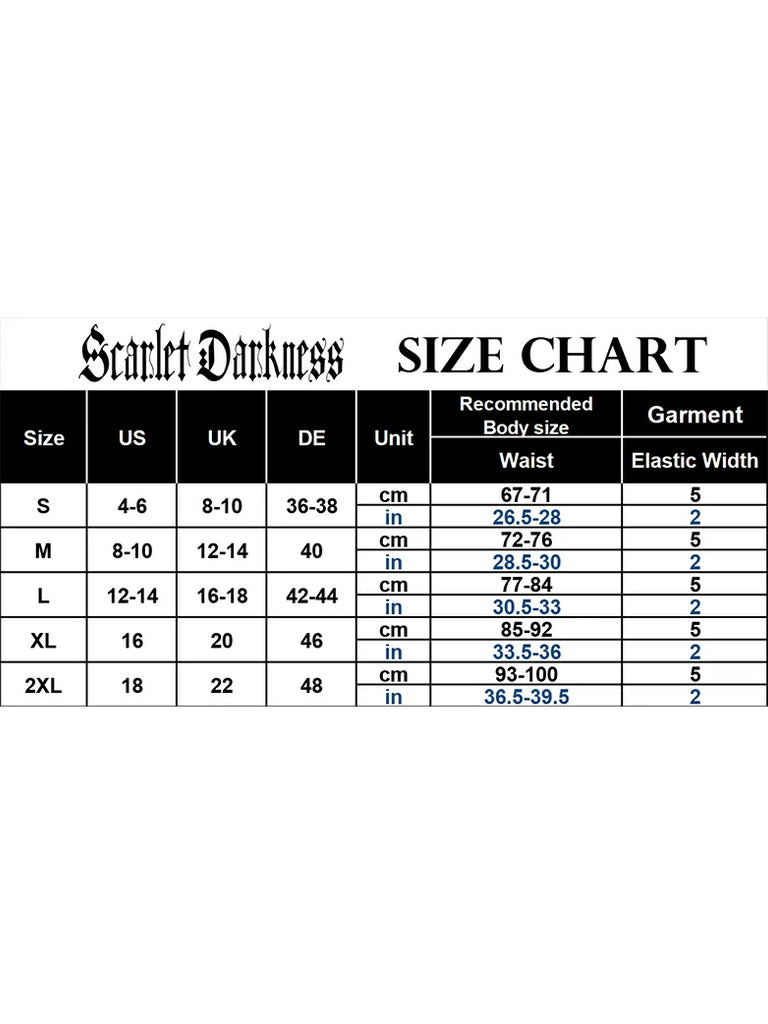 Scarlet Darkness SIZE CHART

| Size | US | UK | DE | Unit | Recommended Body size Waist | Garment Elastic Width |
|---|---|---|---|---|---|---|
| S | 4-6 | 8-10 | 36-38 | cm | 67-71 | 5 |
| | | | | in | 26.5-28 | 2 |
| M | 8-10 | 12-14 | 40 | cm | 72-76 | 5 |
| | | | | in | 28.5-30 | 2 |
| L | 12-14 | 16-18 | 42-44 | cm | 77-84 | 5 |
| | | | | in | 30.5-33 | 2 |
| XL | 16 | 20 | 46 | cm | 85-92 | 5 |
| | | | | in | 33.5-36 | 2 |
| 2XL | 18 | 22 | 48 | cm | 93-100 | 5 |
| | | | | in | 36.5-39.5 | 2 |